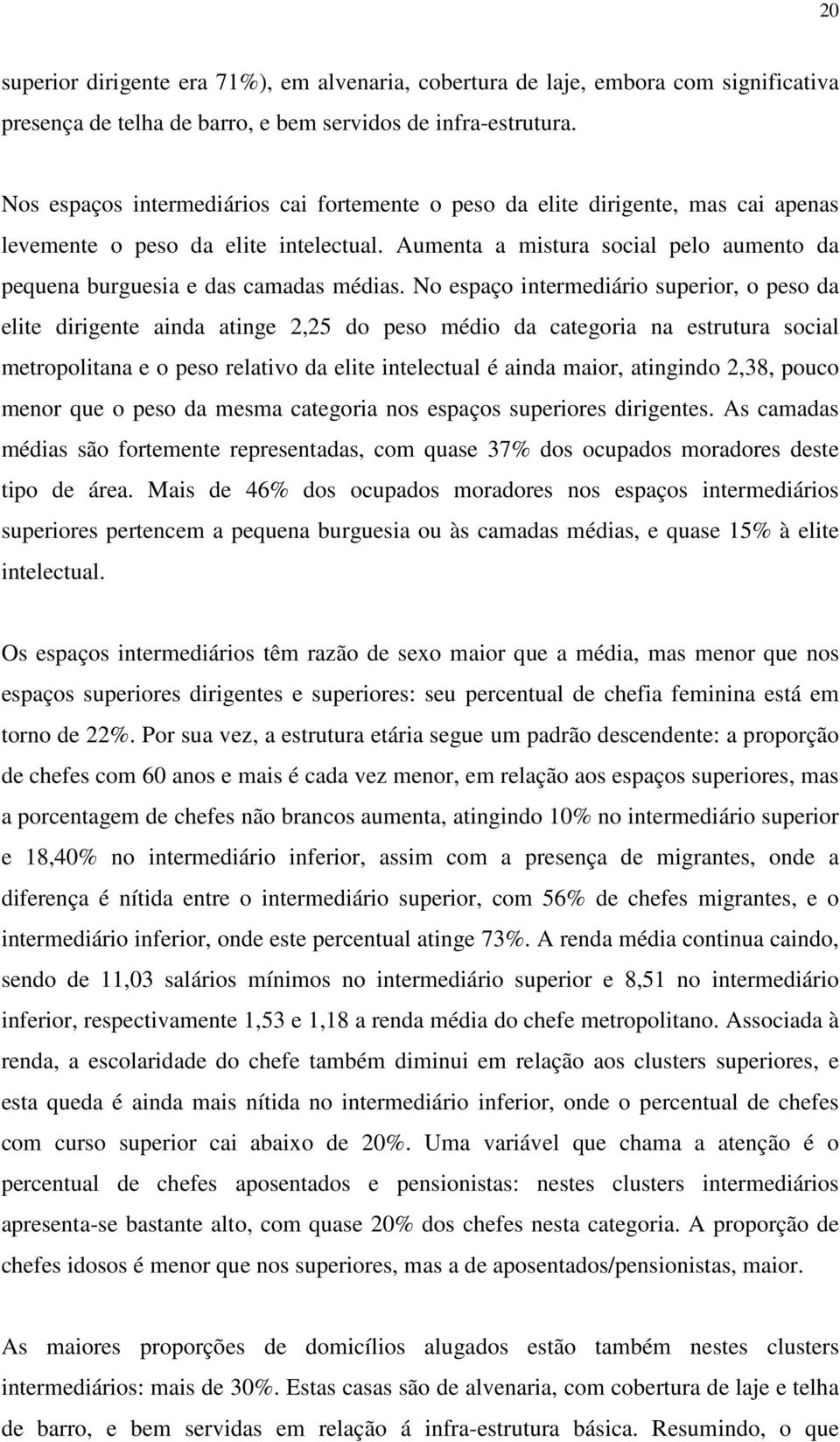 20

superior dirigente era 71%), em alvenaria, cobertura de laje, embora com significativa presença de telha de barro, e bem servidos de infra-estrutura.

Nos espaços intermediários cai fortemente o peso da elite dirigente, mas cai apenas levemente o peso da elite intelectual. Aumenta a mistura social pelo aumento da pequena burguesia e das camadas médias. No espaço intermediário superior, o peso da elite dirigente ainda atinge 2,25 do peso médio da categoria na estrutura social metropolitana e o peso relativo da elite intelectual é ainda maior, atingindo 2,38, pouco menor que o peso da mesma categoria nos espaços superiores dirigentes. As camadas médias são fortemente representadas, com quase 37% dos ocupados moradores deste tipo de área. Mais de 46% dos ocupados moradores nos espaços intermediários superiores pertencem a pequena burguesia ou às camadas médias, e quase 15% à elite intelectual.

Os espaços intermediários têm razão de sexo maior que a média, mas menor que nos espaços superiores dirigentes e superiores: seu percentual de chefia feminina está em torno de 22%. Por sua vez, a estrutura etária segue um padrão descendente: a proporção de chefes com 60 anos e mais é cada vez menor, em relação aos espaços superiores, mas a porcentagem de chefes não brancos aumenta, atingindo 10% no intermediário superior e 18,40% no intermediário inferior, assim com a presença de migrantes, onde a diferença é nítida entre o intermediário superior, com 56% de chefes migrantes, e o intermediário inferior, onde este percentual atinge 73%. A renda média continua caindo, sendo de 11,03 salários mínimos no intermediário superior e 8,51 no intermediário inferior, respectivamente 1,53 e 1,18 a renda média do chefe metropolitano. Associada à renda, a escolaridade do chefe também diminui em relação aos clusters superiores, e esta queda é ainda mais nítida no intermediário inferior, onde o percentual de chefes com curso superior cai abaixo de 20%. Uma variável que chama a atenção é o percentual de chefes aposentados e pensionistas: nestes clusters intermediários apresenta-se bastante alto, com quase 20% dos chefes nesta categoria. A proporção de chefes idosos é menor que nos superiores, mas a de aposentados/pensionistas, maior.

As maiores proporções de domicílios alugados estão também nestes clusters intermediários: mais de 30%. Estas casas são de alvenaria, com cobertura de laje e telha de barro, e bem servidas em relação á infra-estrutura básica. Resumindo, o que